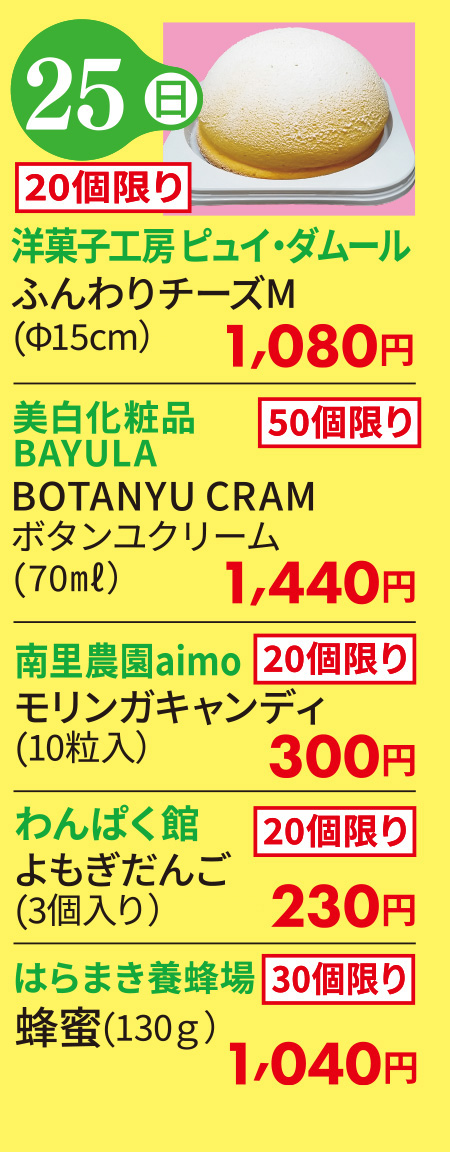 25 日

20個限り

洋菓子工房 ピュイ・ダムール
ふんわりチーズM
(Φ15cm) 1,080円

美白化粧品
BAYULA 50個限り
BOTANYU CRAM
ボタンユクリーム
(70mℓ) 1,440円

南里農園aimo 20個限り
モリンガキャンディ
(10粒入) 300円

わんぱく館 20個限り
よもぎだんご
(3個入り) 230円

はらまき養蜂場 30個限り
蜂蜜(130g) 1,040円